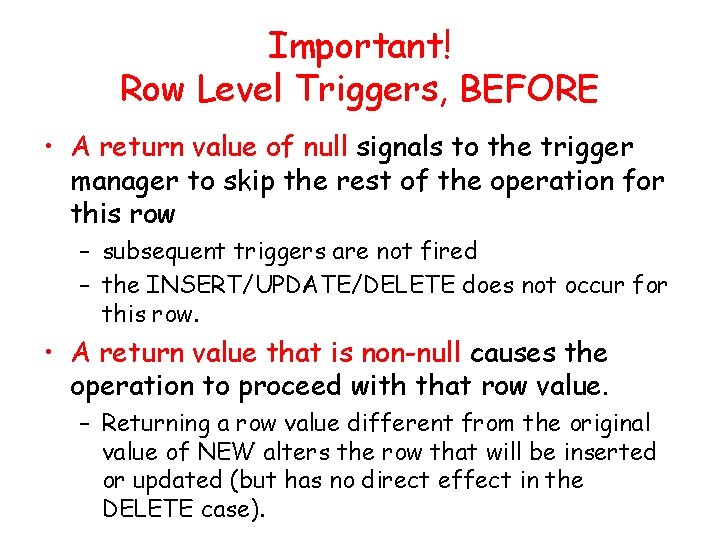 Important!
Row Level Triggers, BEFORE

• A return value of null signals to the trigger manager to skip the rest of the operation for this row
- subsequent triggers are not fired
- the INSERT/UPDATE/DELETE does not occur for this row.
• A return value that is non-null causes the operation to proceed with that row value.
- Returning a row value different from the original value of NEW alters the row that will be inserted or updated (but has no direct effect in the DELETE case).